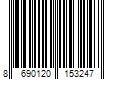 8 690120 153247